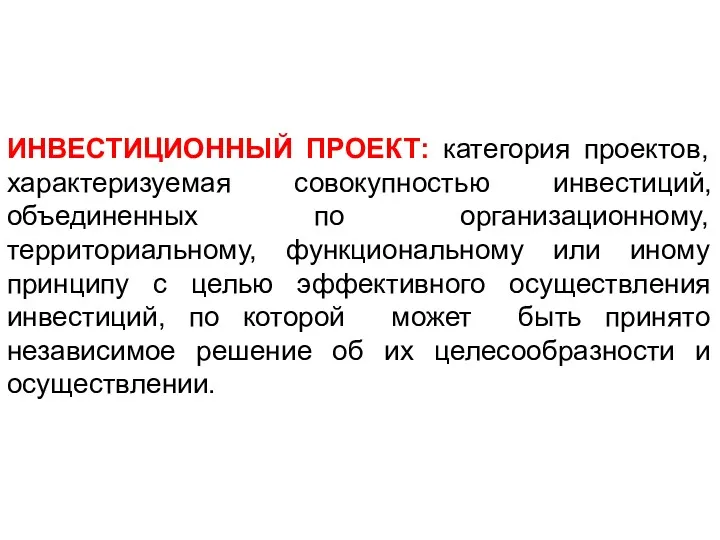 ИНВЕСТИЦИОННЫЙ ПРОЕКТ: категория проектов, характеризуемая совокупностью инвестиций, объединенных по организационному, территориальному, функциональному или иному принципу с целью эффективного осуществления инвестиций, по которой может быть принято независимое решение об их целесообразности и осуществлении.